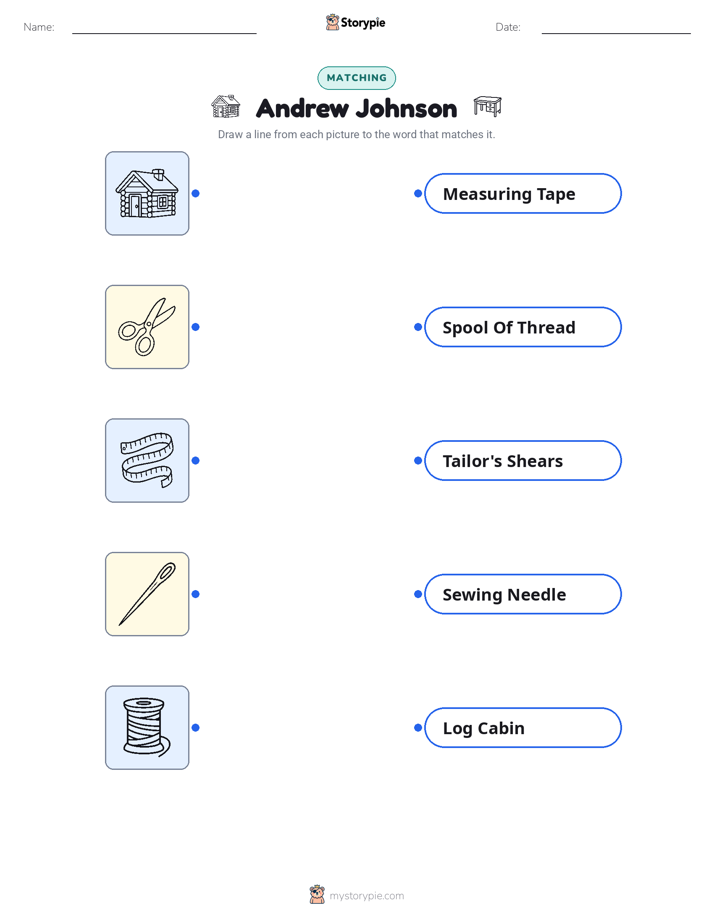 Name:

Storypie

Date:

MATCHING

Andrew Johnson

Draw a line from each picture to the word that matches it.

Measuring Tape

Spool Of Thread

Tailor's Shears

Sewing Needle

Log Cabin

mystorypie.com